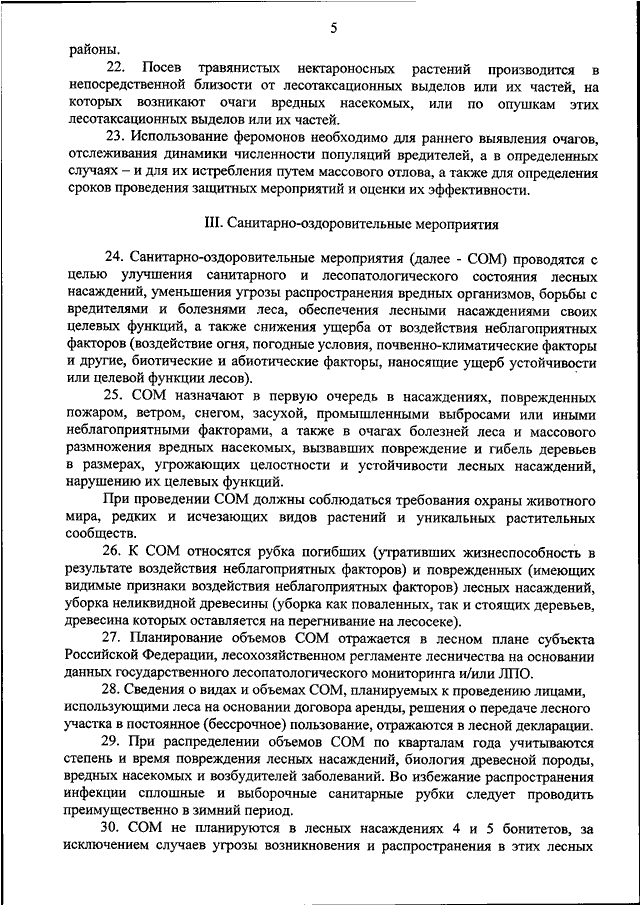 5

районы.

22. Посев травянистых нектароносных растений производится в непосредственной близости от лесотаксационных выделов или их частей, на которых возникают очаги вредных насекомых, или по опушкам этих лесотаксационных выделов или их частей.

23. Использование феромонов необходимо для раннего выявления очагов, отслеживания динамики численности популяций вредителей, а в определенных случаях – и для их истребления путем массового отлова, а также для определения сроков проведения защитных мероприятий и оценки их эффективности.

III. Санитарно-оздоровительные мероприятия

24. Санитарно-оздоровительные мероприятия (далее - СОМ) проводятся с целью улучшения санитарного и лесопатологического состояния лесных насаждений, уменьшения угрозы распространения вредных организмов, борьбы с вредителями и болезнями леса, обеспечения лесными насаждениями своих целевых функций, а также снижения ущерба от воздействия неблагоприятных факторов (воздействие огня, погодные условия, почвенно-климатические факторы и другие, биотические и абиотические факторы, наносящие ущерб устойчивости или целевой функции лесов).

25. СОМ назначают в первую очередь в насаждениях, поврежденных пожаром, ветром, снегом, засухой, промышленными выбросами или иными неблагоприятными факторами, а также в очагах болезней леса и массового размножения вредных насекомых, вызвавших повреждение и гибель деревьев в размерах, угрожающих целостности и устойчивости лесных насаждений, нарушению их целевых функций.

При проведении СОМ должны соблюдаться требования охраны животного мира, редких и исчезающих видов растений и уникальных растительных сообществ.

26. К СОМ относятся рубка погибших (утративших жизнеспособность в результате воздействия неблагоприятных факторов) и поврежденных (имеющих видимые признаки воздействия неблагоприятных факторов) лесных насаждений, уборка неликвидной древесины (уборка как поваленных, так и стоящих деревьев, древесина которых оставляется на перегнивание на лесосеке).

27. Планирование объемов СОМ отражается в лесном плане субъекта Российской Федерации, лесохозяйственном регламенте лесничества на основании данных государственного лесопатологического мониторинга и/или ЛПО.

28. Сведения о видах и объемах СОМ, планируемых к проведению лицами, использующими леса на основании договора аренды, решения о передаче лесного участка в постоянное (бессрочное) пользование, отражаются в лесной декларации.

29. При распределении объемов СОМ по кварталам года учитываются степень и время повреждения лесных насаждений, биология древесной породы, вредных насекомых и возбудителей заболеваний. Во избежание распространения инфекции сплошные и выборочные санитарные рубки следует проводить преимущественно в зимний период.

30. СОМ не планируются в лесных насаждениях 4 и 5 бонитетов, за исключением случаев угрозы возникновения и распространения в этих лесных